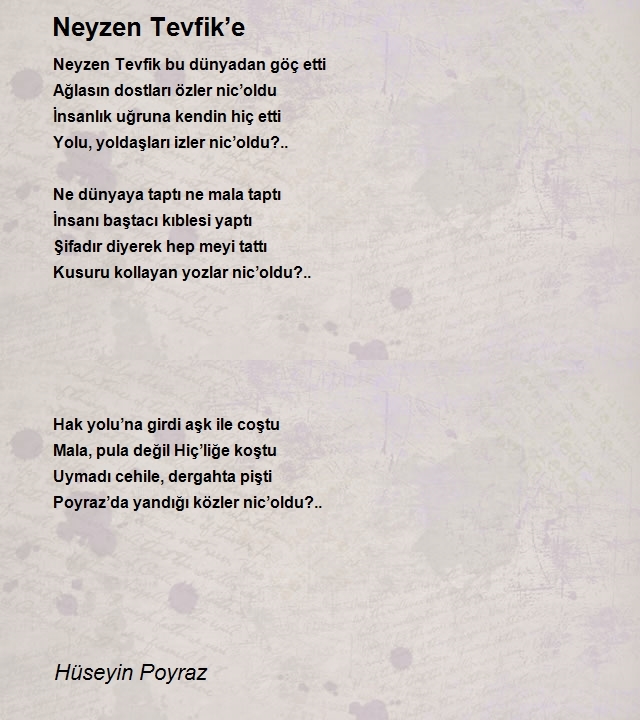 Neyzen Tevfik’e

Neyzen Tevfik bu dünyadan göç etti
Ağlasın dostları özler nic’oldu
İnsanlık uğruna kendin hiç etti
Yolu, yoldaşları izler nic’oldu?..

Ne dünyaya taptı ne mala taptı
İnsanı baştacı kıblesi yaptı
Şifadır diyerek hep meyi tattı
Kusuru kollayan yozlar nic’oldu?..

Hak yolu’na girdi aşk ile coştu
Mala, pula değil Hiç’liğe koştu
Uymadı cehile, dergahta pişti
Poyraz’da yandığı közler nic’oldu?..

Hüseyin Poyraz